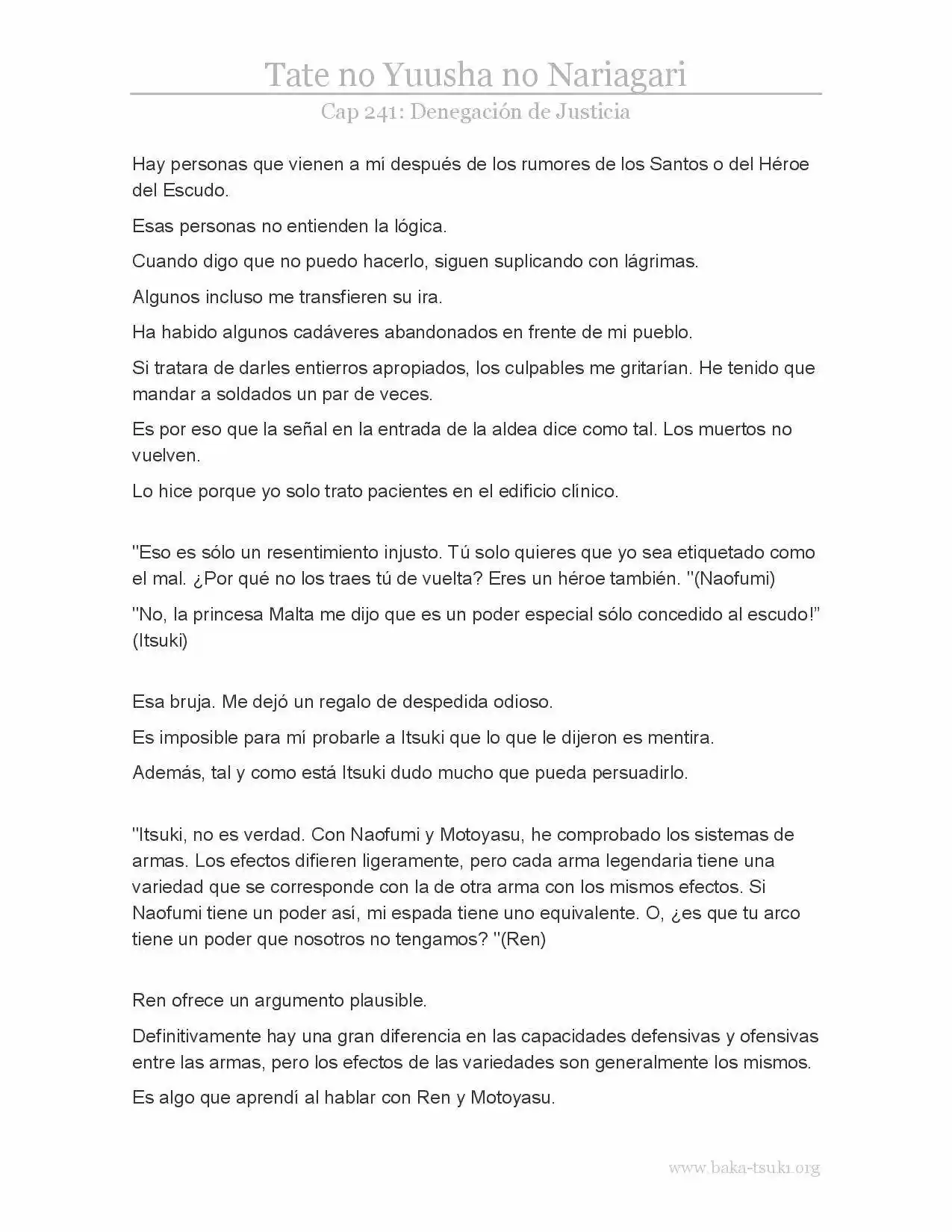 Tate no Yuusha no Nariagari

Cap 241: Denegación de Justicia

Hay personas que vienen a mí después de los rumores de los Santos o del Héroe del Escudo.

Esas personas no entienden la lógica.

Cuando digo que no puedo hacerlo, siguen suplicando con lágrimas.

Algunos incluso me transfieren su ira.

Ha habido algunos cadáveres abandonados en frente de mi pueblo.

Si tratara de darles entierros apropiados, los culpables me gritarían. He tenido que mandar a soldados un par de veces.

Es por eso que la señal en la entrada de la aldea dice como tal. Los muertos no vuelven.

Lo hice porque yo solo trato pacientes en el edificio clínico.

"Eso es sólo un resentimiento injusto. Tú solo quieres que yo sea etiquetado como el mal. ¿Por qué no los traes tú de vuelta? Eres un héroe también. "(Naofumi)

"No, la princesa Malta me dijo que es un poder especial sólo concedido al escudo!” (Itsuki)

Esa bruja. Me dejó un regalo de despedida odioso.

Es imposible para mí probarle a Itsuki que lo que le dijeron es mentira.

Además, tal y como está Itsuki dudo mucho que pueda persuadirlo.

"Itsuki, no es verdad. Con Naofumi y Motoyasu, he comprobado los sistemas de armas. Los efectos difieren ligeramente, pero cada arma legendaria tiene una variedad que se corresponde con la de otra arma con los mismos efectos. Si Naofumi tiene un poder así, mi espada tiene uno equivalente. O, ¿es que tu arco tiene un poder que nosotros no tengamos? "(Ren)

Ren ofrece un argumento plausible.

Definitivamente hay una gran diferencia en las capacidades defensivas y ofensivas entre las armas, pero los efectos de las variedades son generalmente los mismos.

Es algo que aprendí al hablar con Ren y Motoyasu.

www.baka-tsuki.org